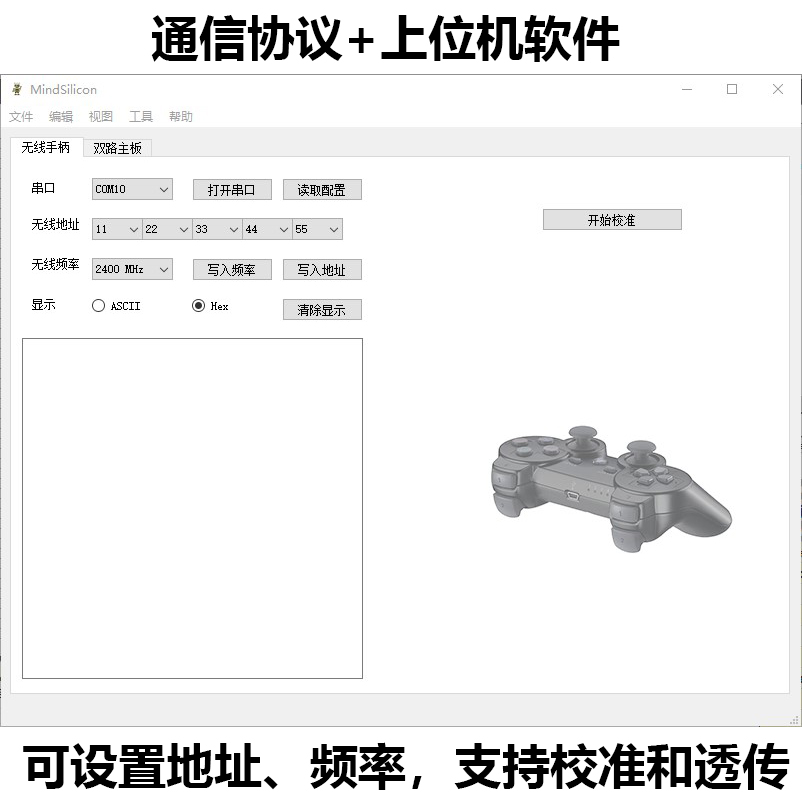 通信协议+上位机软件

MindSilicon

文件 编辑 视图 工具 帮助

无线手柄 双路主板

串口 COM10 打开串口 读取配置

无线地址 11 22 33 44 55

开始校准

无线频率 2400 MHz 写入频率 写入地址

显示 ASCII Hex 清除显示

可设置地址、频率，支持校准和透传